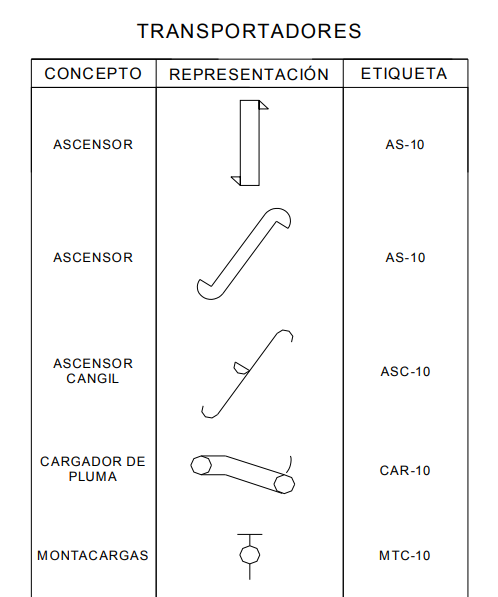 TRANSPORTADORES

| CONCEPTO | REPRESENTACIÓN | ETIQUETA |
|---|---|---|
| ASCENSOR | | AS-10 |
| ASCENSOR | | AS-10 |
| ASCENSOR CANGIL | | ASC-10 |
| CARGADOR DE PLUMA | | CAR-10 |
| MONTACARGAS | | MTC-10 |